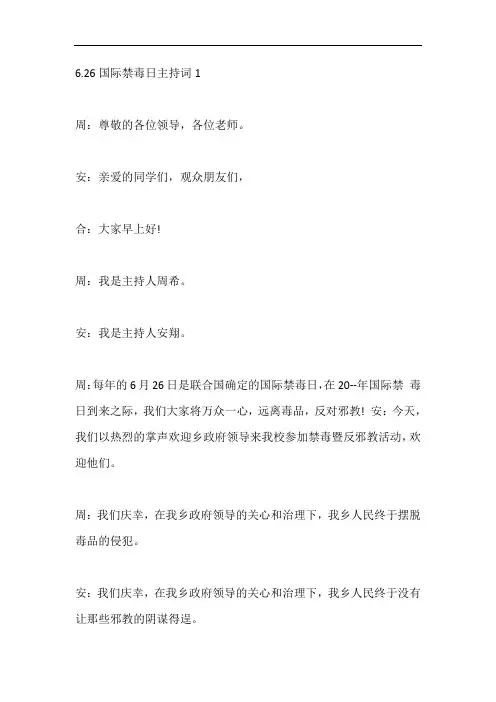 6.26 国际禁毒日主持词 1

周：尊敬的各位领导，各位老师。

安：亲爱的同学们，观众朋友们，

合：大家早上好!

周：我是主持人周希。

安：我是主持人安翔。

周:每年的 6 月 26 日是联合国确定的国际禁毒日,在 20--年国际禁 毒日到来之际，我们大家将万众一心，远离毒品，反对邪教! 安：今天，我们以热烈的掌声欢迎乡政府领导来我校参加禁毒暨反邪教活动，欢迎他们。

周：我们庆幸，在我乡政府领导的关心和治理下，我乡人民终于摆脱毒品的侵犯。

安：我们庆幸，在我乡政府领导的关心和治理下，我乡人民终于没有让那些邪教的阴谋得逞。